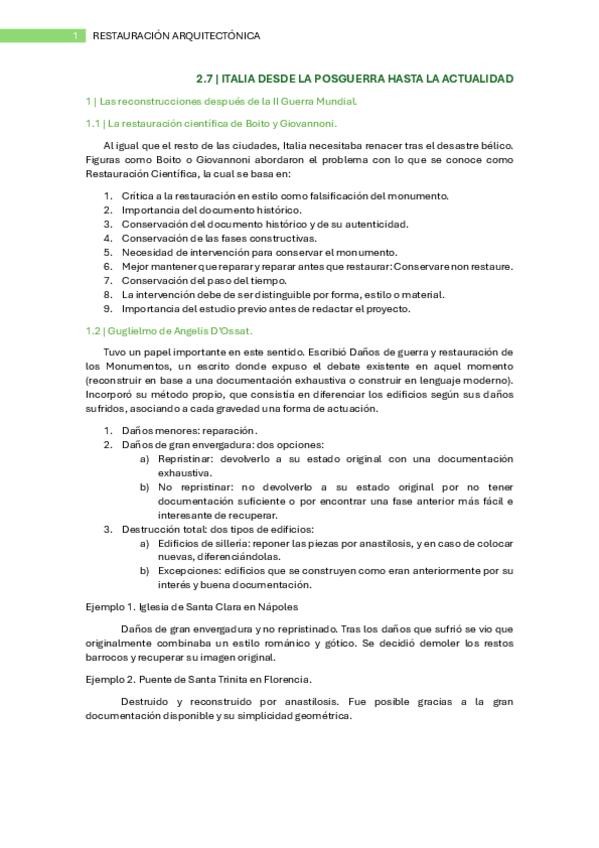 1 RESTAURACIÓN ARQUITECTÓNICA

2.7 | ITALIA DESDE LA POSGUERRA HASTA LA ACTUALIDAD

1 | Las reconstrucciones después de la II Guerra Mundial.

1.1 | La restauración científica de Boito y Giovannoni.

Al igual que el resto de las ciudades, Italia necesitaba renacer tras el desastre bélico. Figuras como Boito o Giovannoni abordaron el problema con lo que se conoce como Restauración Científica, la cual se basa en:

1. Crítica a la restauración en estilo como falsificación del monumento.
2. Importancia del documento histórico.
3. Conservación del documento histórico y de su autenticidad.
4. Conservación de las fases constructivas.
5. Necesidad de intervención para conservar el monumento.
6. Mejor mantener que reparar y reparar antes que restaurar: Conservare non restaure.
7. Conservación del paso del tiempo.
8. La intervención debe de ser distinguible por forma, estilo o material.
9. Importancia del estudio previo antes de redactar el proyecto.

1.2 | Guglielmo de Angelis D'Ossat.

Tuvo un papel importante en este sentido. Escribió Daños de guerra y restauración de los Monumentos, un escrito donde expuso el debate existente en aquel momento (reconstruir en base a una documentación exhaustiva o construir en lenguaje moderno). Incorporó su método propio, que consistía en diferenciar los edificios según sus daños sufridos, asociando a cada gravedad una forma de actuación.

1. Daños menores: reparación.
2. Daños de gran envergadura: dos opciones:
a) Repristinar: devolverlo a su estado original con una documentación exhaustiva.
b) No repristinar: no devolverlo a su estado original por no tener documentación suficiente o por encontrar una fase anterior más fácil e interesante de recuperar.
3. Destrucción total: dos tipos de edificios:
a) Edificios de sillería: reponer las piezas por anastilosis, y en caso de colocar nuevas, diferenciándolas.
b) Excepciones: edificios que se construyen como eran anteriormente por su interés y buena documentación.

Ejemplo 1. Iglesia de Santa Clara en Nápoles

Daños de gran envergadura y no repristinado. Tras los daños que sufrió se vio que originalmente combinaba un estilo románico y gótico. Se decidió demoler los restos barrocos y recuperar su imagen original.

Ejemplo 2. Puente de Santa Trinita en Florencia.

Destruido y reconstruido por anastilosis. Fue posible gracias a la gran documentación disponible y su simplicidad geométrica.